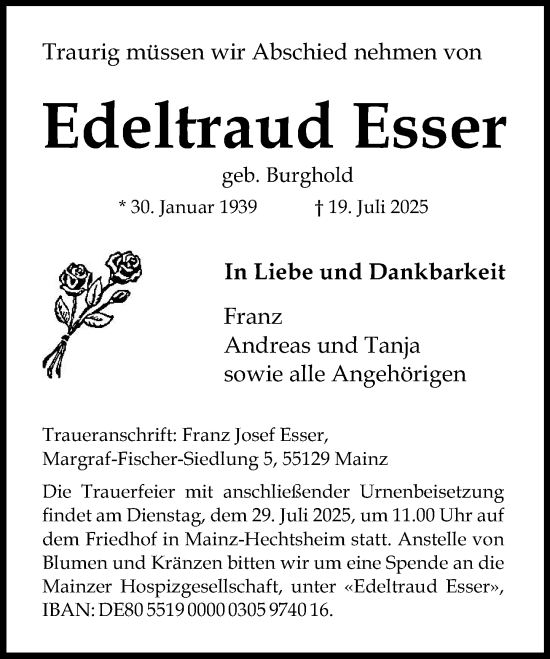 Traurig müssen wir Abschied nehmen von

Edeltraud Esser

geb. Burghold

* 30. Januar 1939 † 19. Juli 2025

In Liebe und Dankbarkeit

Franz
Andreas und Tanja
sowie alle Angehörigen

Traueranschrift: Franz Josef Esser,
Margraf-Fischer-Siedlung 5, 55129 Mainz

Die Trauerfeier mit anschließender Urnenbeisetzung findet am Dienstag, dem 29. Juli 2025, um 11.00 Uhr auf dem Friedhof in Mainz-Hechtsheim statt. Anstelle von Blumen und Kränzen bitten wir um eine Spende an die Mainzer Hospizgesellschaft, unter «Edeltraud Esser», IBAN: DE80 5519 0000 0305 9740 16.